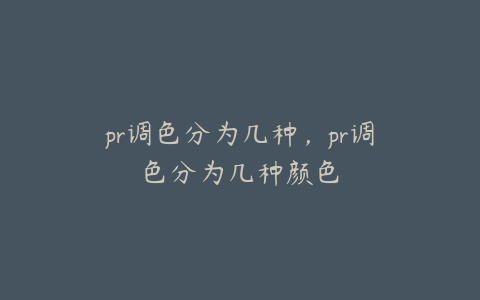 pr调色分为几种，pr调色分为几种颜色